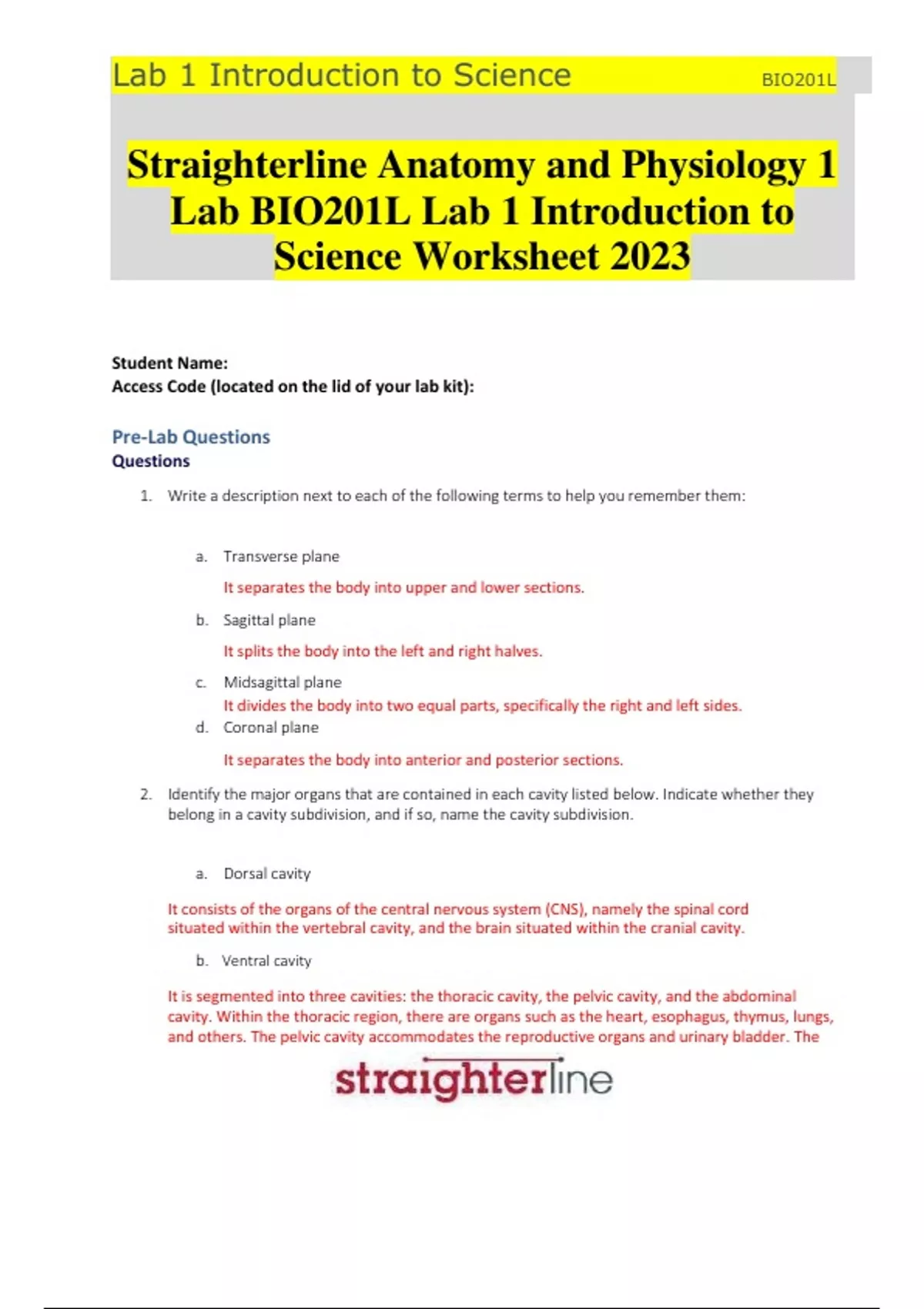 Lab 1 Introduction to Science BIO201L

Straighterline Anatomy and Physiology 1 Lab BIO201L Lab 1 Introduction to Science Worksheet 2023

Student Name:
Access Code (located on the lid of your lab kit):

Pre-Lab Questions
Questions

1. Write a description next to each of the following terms to help you remember them:

a. Transverse plane
It separates the body into upper and lower sections.

b. Sagittal plane
It splits the body into the left and right halves.

c. Midsagittal plane
It divides the body into two equal parts, specifically the right and left sides.

d. Coronal plane
It separates the body into anterior and posterior sections.

2. Identify the major organs that are contained in each cavity listed below. Indicate whether they belong in a cavity subdivision, and if so, name the cavity subdivision.

a. Dorsal cavity
It consists of the organs of the central nervous system (CNS), namely the spinal cord situated within the vertebral cavity, and the brain situated within the cranial cavity.

b. Ventral cavity
It is segmented into three cavities: the thoracic cavity, the pelvic cavity, and the abdominal cavity. Within the thoracic region, there are organs such as the heart, esophagus, thymus, lungs, and others. The pelvic cavity accommodates the reproductive organs and urinary bladder. The

straighterline